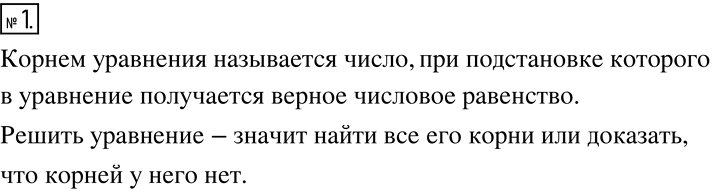 № 1.

Корнем уравнения называется число, при подстановке которого в уравнение получается верное числовое равенство.

Решить уравнение – значит найти все его корни или доказать, что корней у него нет.